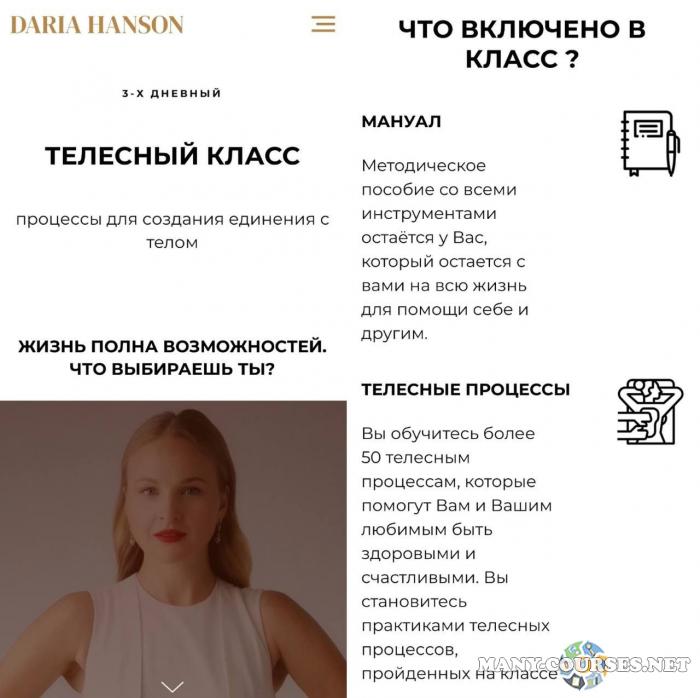 DARIA HANSON

3-Х ДНЕВНЫЙ

ТЕЛЕСНЫЙ КЛАСС

процессы для создания единения с телом

ЖИЗНЬ ПОЛНА ВОЗМОЖНОСТЕЙ. ЧТО ВЫБИРАЕШЬ ТЫ?

ЧТО ВКЛЮЧЕНО В КЛАСС ?

МАНУАЛ

Методическое пособие со всеми инструментами остаётся у Вас, который остается с вами на всю жизнь для помощи себе и другим.

ТЕЛЕСНЫЕ ПРОЦЕССЫ

Вы обучитесь более 50 телесным процессам, которые помогут Вам и Вашим любимым быть здоровыми и счастливыми. Вы становитесь практиками телесных процессов, пройденных на классе

MANY-COURSES.NET